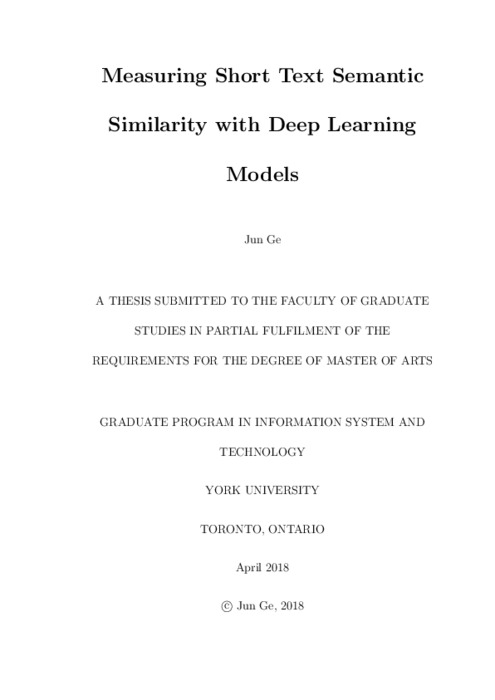 Measuring Short Text Semantic Similarity with Deep Learning Models

Jun Ge

A THESIS SUBMITTED TO THE FACULTY OF GRADUATE STUDIES IN PARTIAL FULFILMENT OF THE REQUIREMENTS FOR THE DEGREE OF MASTER OF ARTS

GRADUATE PROGRAM IN INFORMATION SYSTEM AND TECHNOLOGY

YORK UNIVERSITY

TORONTO, ONTARIO

April 2018

© Jun Ge, 2018